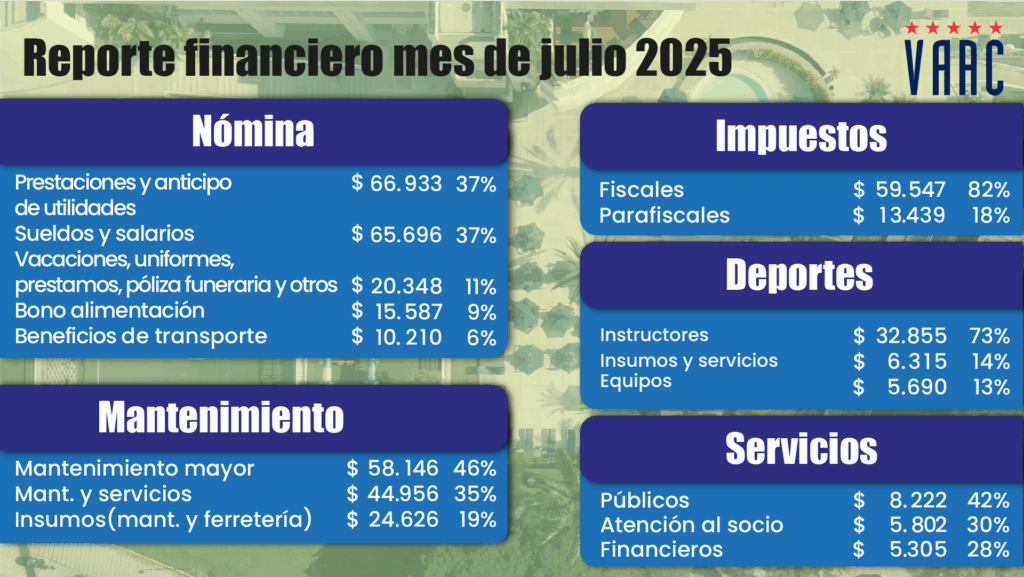 Reporte financiero mes de julio 2025

VAAC

Nómina

Prestaciones y anticipo de utilidades $ 66.933 37%
Sueldos y salarios $ 65.696 37%
Vacaciones, uniformes, prestamos, póliza funeraria y otros $ 20.348 11%
Bono alimentación $ 15.587 9%
Beneficios de transporte $ 10.210 6%

Mantenimiento

Mantenimiento mayor $ 58.146 46%
Mant. y servicios $ 44.956 35%
Insumos(mant. y ferretería) $ 24.626 19%

Impuestos

Fiscales $ 59.547 82%
Parafiscales $ 13.439 18%

Deportes

Instructores $ 32.855 73%
Insumos y servicios $ 6.315 14%
Equipos $ 5.690 13%

Servicios

Públicos $ 8.222 42%
Atención al socio $ 5.802 30%
Financieros $ 5.305 28%